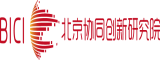 BICI 北京协同创新研究院